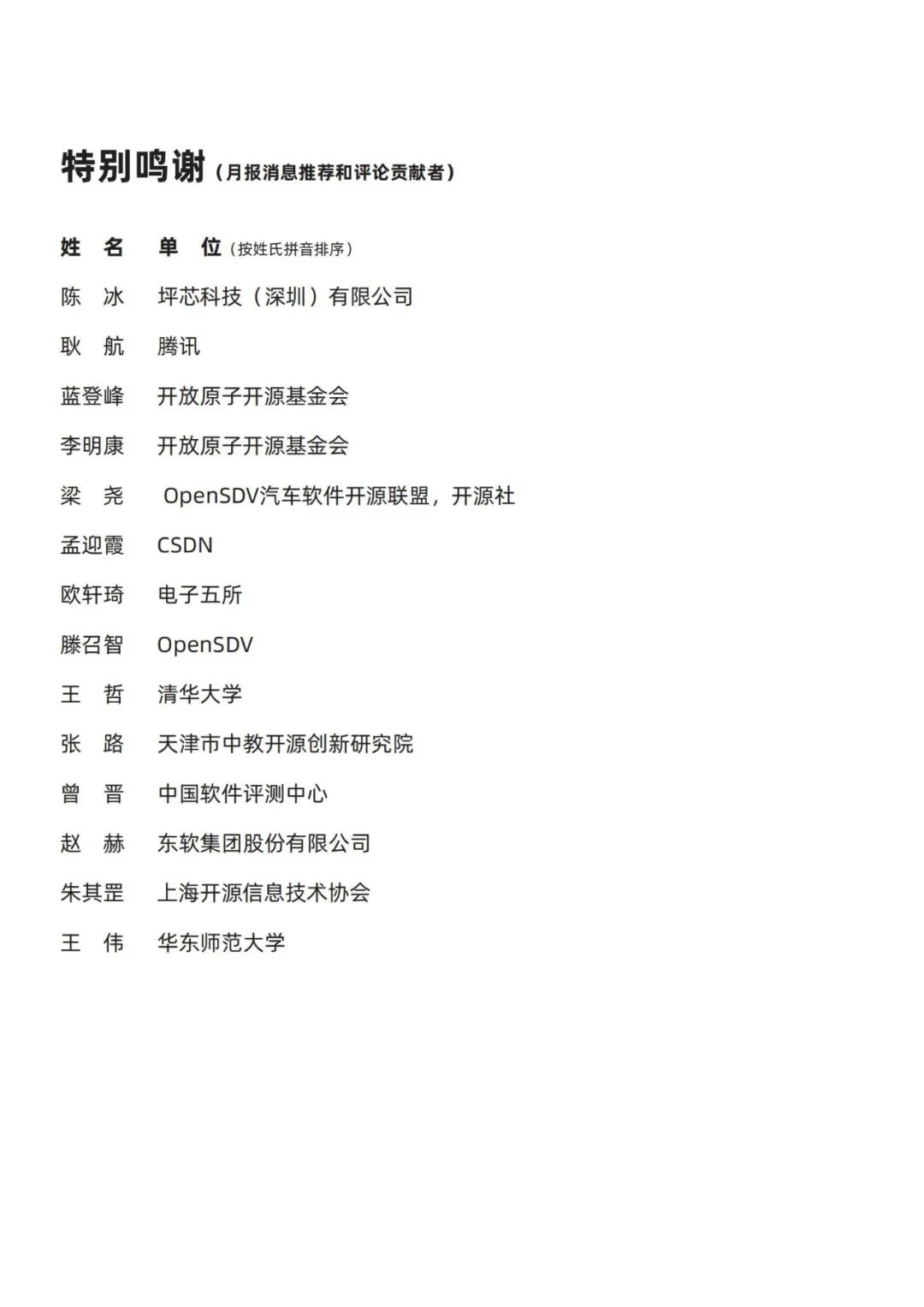 特别鸣谢（月报消息推荐和评论贡献者）

| 姓 名 | 单 位（按姓氏拼音排序） |
|---|---|
| 陈 冰 | 坪芯科技（深圳）有限公司 |
| 耿 航 | 腾讯 |
| 蓝登峰 | 开放原子开源基金会 |
| 李明康 | 开放原子开源基金会 |
| 梁 尧 | OpenSDV汽车软件开源联盟，开源社 |
| 孟迎霞 | CSDN |
| 欧轩琦 | 电子五所 |
| 滕召智 | OpenSDV |
| 王 哲 | 清华大学 |
| 张 路 | 天津市中教开源创新研究院 |
| 曾 晋 | 中国软件评测中心 |
| 赵 赫 | 东软集团股份有限公司 |
| 朱其罡 | 上海开源信息技术协会 |
| 王 伟 | 华东师范大学 |